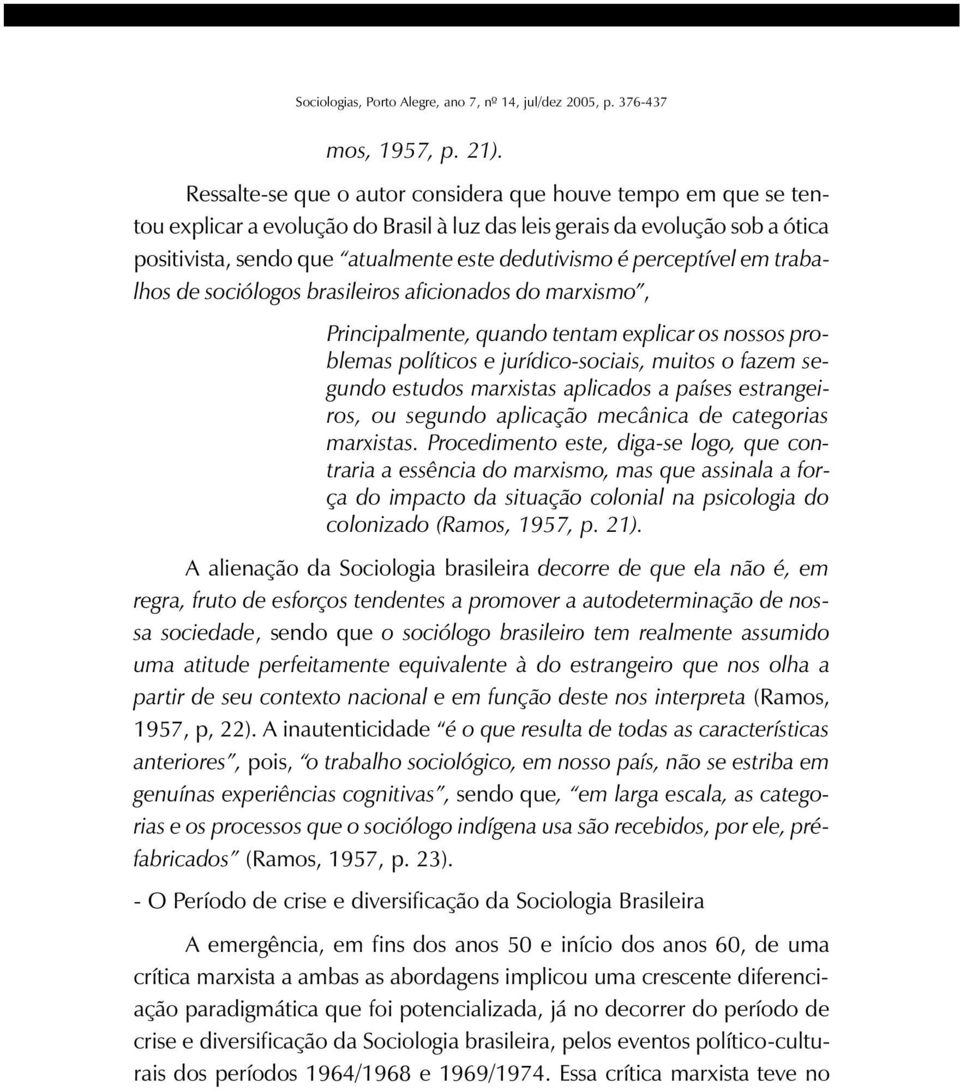 Sociologias, Porto Alegre, ano 7, nº 14, jul/dez 2005, p. 376-437

mos, 1957, p. 21).

Ressalte-se que o autor considera que houve tempo em que se tentou explicar a evolução do Brasil à luz das leis gerais da evolução sob a ótica positivista, sendo que "atualmente este dedutivismo é perceptível em trabalhos de sociólogos brasileiros aficionados do marxismo",

Principalmente, quando tentam explicar os nossos problemas políticos e jurídico-sociais, muitos o fazem segundo estudos marxistas aplicados a países estrangeiros, ou segundo aplicação mecânica de categorias marxistas. Procedimento este, diga-se logo, que contraria a essência do marxismo, mas que assinala a força do impacto da situação colonial na psicologia do colonizado (Ramos, 1957, p. 21).

A alienação da Sociologia brasileira decorre de que ela não é, em regra, fruto de esforços tendentes a promover a autodeterminação de nossa sociedade, sendo que o sociólogo brasileiro tem realmente assumido uma atitude perfeitamente equivalente à do estrangeiro que nos olha a partir de seu contexto nacional e em função deste nos interpreta (Ramos, 1957, p, 22). A inautenticidade "é o que resulta de todas as características anteriores", pois, "o trabalho sociológico, em nosso país, não se estriba em genuínas experiências cognitivas", sendo que, "em larga escala, as categorias e os processos que o sociólogo indígena usa são recebidos, por ele, pré-fabricados" (Ramos, 1957, p. 23).

- O Período de crise e diversificação da Sociologia Brasileira

A emergência, em fins dos anos 50 e início dos anos 60, de uma crítica marxista a ambas as abordagens implicou uma crescente diferenciação paradigmática que foi potencializada, já no decorrer do período de crise e diversificação da Sociologia brasileira, pelos eventos político-culturais dos períodos 1964/1968 e 1969/1974. Essa crítica marxista teve no